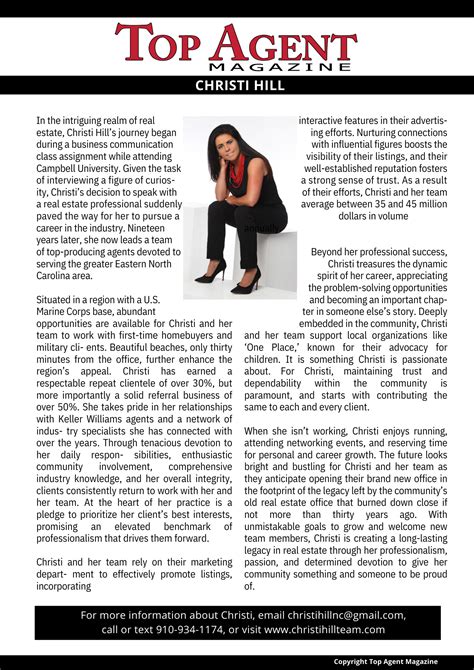 TOP AGENT
MAGAZINE

CHRISTI HILL

In the intriguing realm of real estate, Christi Hill's journey began during a business communication class assignment while attending Campbell University. Given the task of interviewing a figure of curiosity, Christi's decision to speak with a real estate professional suddenly paved the way for her to pursue a career in the industry. Nineteen years later, she now leads a team of top-producing agents devoted to serving the greater Eastern North Carolina area.

Situated in a region with a U.S. Marine Corps base, abundant opportunities are available for Christi and her team to work with first-time homebuyers and military cli- ents. Beautiful beaches, only thirty minutes from the office, further enhance the region's appeal. Christi has earned a respectable repeat clientele of over 30%, but more importantly a solid referral business of over 50%. She takes pride in her relationships with Keller Williams agents and a network of indus- try specialists she has connected with over the years. Through tenacious devotion to her daily respon- sibilities, enthusiastic community involvement, comprehensive industry knowledge, and her overall integrity, clients consistently return to work with her and her team. At the heart of her practice is a pledge to prioritize her client's best interests, promising an elevated benchmark of professionalism that drives them forward.

Christi and her team rely on their marketing depart- ment to effectively promote listings, incorporating interactive features in their advertising efforts. Nurturing connections with influential figures boosts the visibility of their listings, and their well-established reputation fosters a strong sense of trust. As a result of their efforts, Christi and her team average between 35 and 45 million dollars in volume annually.

Beyond her professional success, Christi treasures the dynamic spirit of her career, appreciating the problem-solving opportunities and becoming an important chapter in someone else's story. Deeply embedded in the community, Christi and her team support local organizations like 'One Place,' known for their advocacy for children. It is something Christi is passionate about. For Christi, maintaining trust and dependability within the community is paramount, and starts with contributing the same to each and every client.

When she isn't working, Christi enjoys running, attending networking events, and reserving time for personal and career growth. The future looks bright and bustling for Christi and her team as they anticipate opening their brand new office in the footprint of the legacy left by the community's old real estate office that burned down close if not more than thirty years ago. With unmistakable goals to grow and welcome new team members, Christi is creating a long-lasting legacy in real estate through her professionalism, passion, and determined devotion to give her community something and someone to be proud of.

For more information about Christi, email christihillnc@gmail.com, call or text 910-934-1174, or visit www.christihillteam.com

Copyright Top Agent Magazine